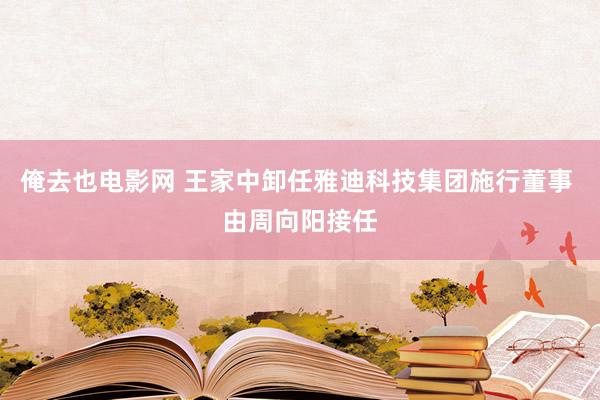 俺去也电影网 王家中卸任雅迪科技集团施行董事 由周向阳接任